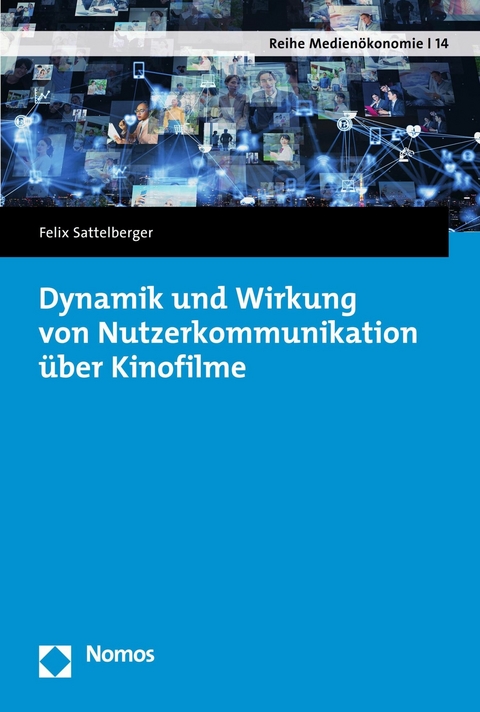 Reihe Medienökonomie | 14

Felix Sattelberger

Dynamik und Wirkung von Nutzerkommunikation über Kinofilme

Nomos